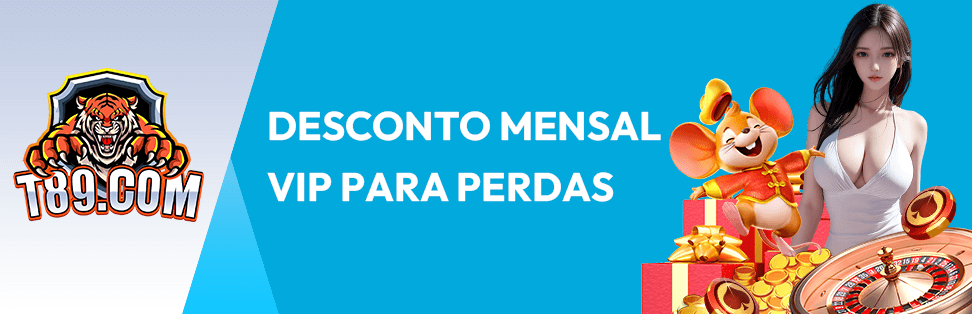 T89.COM

DESCONTO MENSAL VIP PARA PERDAS